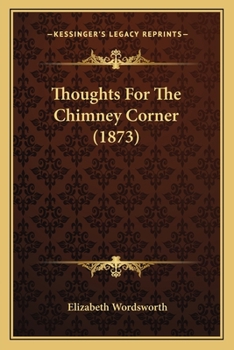 —KESSINGER'S LEGACY REPRINTS—

Thoughts For The Chimney Corner (1873)

Elizabeth Wordsworth